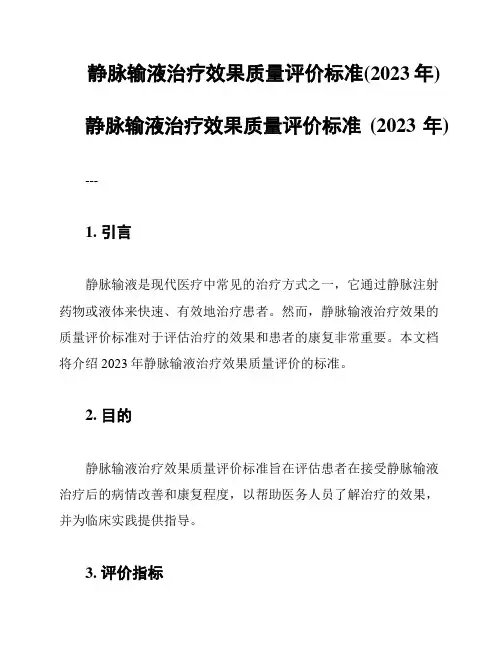 静脉输液治疗效果质量评价标准(2023 年)

静脉输液治疗效果质量评价标准 (2023 年)

---

1. 引言

静脉输液是现代医疗中常见的治疗方式之一，它通过静脉注射药物或液体来快速、有效地治疗患者。然而，静脉输液治疗效果的质量评价标准对于评估治疗的效果和患者的康复非常重要。本文档将介绍 2023 年静脉输液治疗效果质量评价的标准。

2. 目的

静脉输液治疗效果质量评价标准旨在评估患者在接受静脉输液治疗后的病情改善和康复程度，以帮助医务人员了解治疗的效果，并为临床实践提供指导。

3. 评价指标